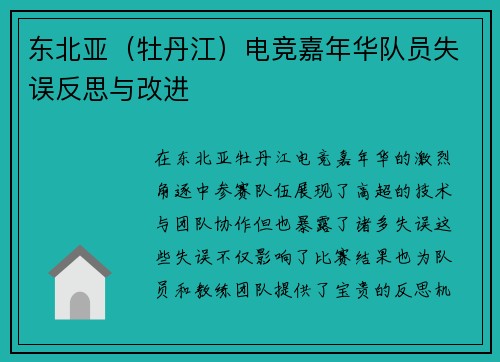 东北亚（牡丹江）电竞嘉年华队员失误反思与改进

在东北亚牡丹江电竞嘉年华的激烈角逐中参赛队伍展现了高超的技术与团队协作但也暴露了诸多失误这些失误不仅影响了比赛结果也为队员和教练团队提供了宝贵的反思机